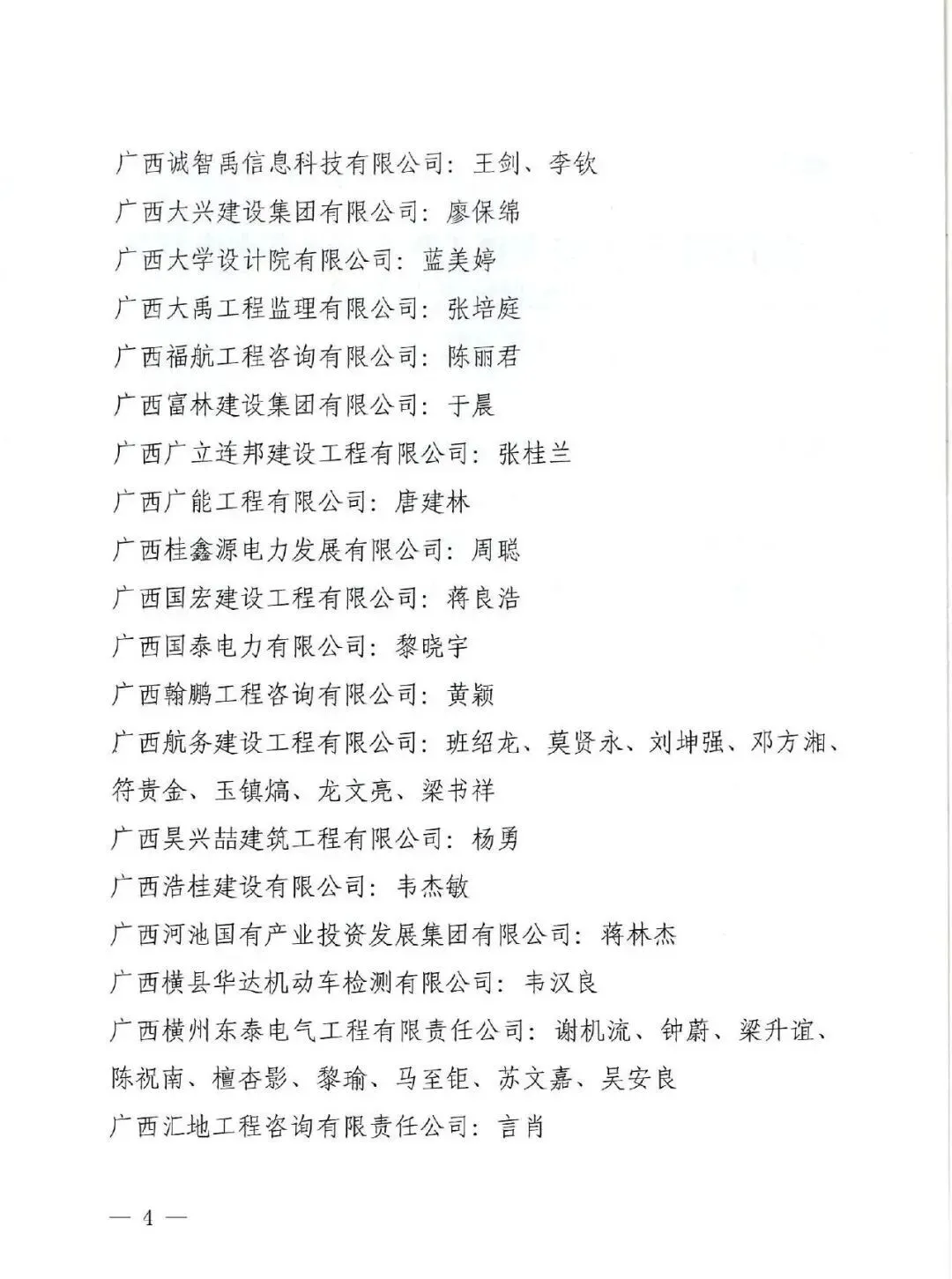 广西诚智禹信息科技有限公司：王剑、李钦

广西大兴建设集团有限公司：廖保绵

广西大学设计院有限公司：蓝美婷

广西大禹工程监理有限公司：张培庭

广西福航工程咨询有限公司：陈丽君

广西富林建设集团有限公司：于晨

广西广立连邦建设工程有限公司：张桂兰

广西广能工程有限公司：唐建林

广西桂鑫源电力发展有限公司：周聪

广西国宏建设工程有限公司：蒋良浩

广西国泰电力有限公司：黎晓宇

广西翰鹏工程咨询有限公司：黄颖

广西航务建设工程有限公司：班绍龙、莫贤永、刘坤强、邓方湘、符贵金、玉镇熇、龙文亮、梁书祥

广西昊兴喆建筑工程有限公司：杨勇

广西浩桂建设有限公司：韦杰敏

广西河池国有产业投资发展集团有限公司：蒋林杰

广西横县华达机动车检测有限公司：韦汉良

广西横州东泰电气工程有限责任公司：谢机流、钟蔚、梁升谊、陈祝南、檀杏影、黎瑜、马至钜、苏文嘉、吴安良

广西汇地工程咨询有限责任公司：言肖

— 4 —